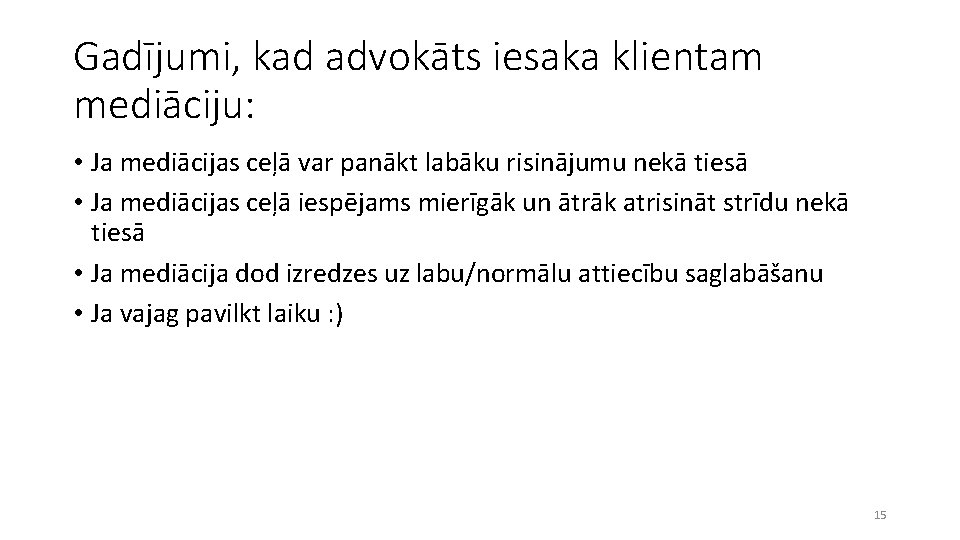 Gadījumi, kad advokāts iesaka klientam mediāciju:

• Ja mediācijas ceļā var panākt labāku risinājumu nekā tiesā
• Ja mediācijas ceļā iespējams mierīgāk un ātrāk atrisināt strīdu nekā tiesā
• Ja mediācija dod izredzes uz labu/normālu attiecību saglabāšanu
• Ja vajag pavilkt laiku :)

15